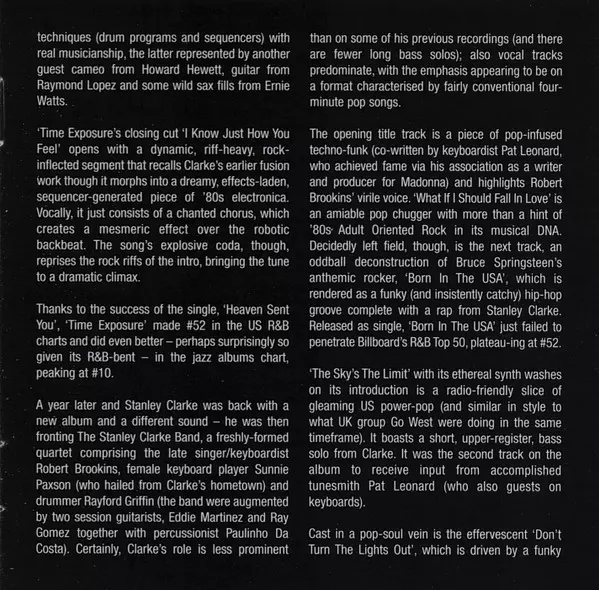 techniques (drum programs and sequencers) with real musicianship, the latter represented by another guest cameo from Howard Hewett, guitar from Raymond Lopez and some wild sax fills from Ernie Watts.

'Time Exposure's closing cut 'I Know Just How You Feel' opens with a dynamic, riff-heavy, rock-inflected segment that recalls Clarke's earlier fusion work though it morphs into a dreamy, effects-laden, sequencer-generated piece of '80s electronica. Vocally, it just consists of a chanted chorus, which creates a mesmeric effect over the robotic backbeat. The song's explosive coda, though, reprises the rock riffs of the intro, bringing the tune to a dramatic climax.

Thanks to the success of the single, 'Heaven Sent You', 'Time Exposure' made #52 in the US R&B charts and did even better – perhaps surprisingly so given its R&B-bent – in the jazz albums chart, peaking at #10.

A year later and Stanley Clarke was back with a new album and a different sound – he was then fronting The Stanley Clarke Band, a freshly-formed quartet comprising the late singer/keyboardist Robert Brookins, female keyboard player Sunnie Paxson (who hailed from Clarke's hometown) and drummer Rayford Griffin (the band were augmented by two session guitarists, Eddie Martinez and Ray Gomez together with percussionist Paulinho Da Costa). Certainly, Clarke's role is less prominent than on some of his previous recordings (and there are fewer long bass solos); also vocal tracks predominate, with the emphasis appearing to be on a format characterised by fairly conventional four-minute pop songs.

The opening title track is a piece of pop-infused techno-funk (co-written by keyboardist Pat Leonard, who achieved fame via his association as a writer and producer for Madonna) and highlights Robert Brookins' virile voice. 'What If I Should Fall In Love' is an amiable pop chugger with more than a hint of '80s Adult Oriented Rock in its musical DNA. Decidedly left field, though, is the next track, an oddball deconstruction of Bruce Springsteen's anthemic rocker, 'Born In The USA', which is rendered as a funky (and insistently catchy) hip-hop groove complete with a rap from Stanley Clarke. Released as single, 'Born In The USA' just failed to penetrate Billboard's R&B Top 50, plateau-ing at #52.

'The Sky's The Limit' with its ethereal synth washes on its introduction is a radio-friendly slice of gleaming US power-pop (and similar in style to what UK group Go West were doing in the same timeframe). It boasts a short, upper-register, bass solo from Clarke. It was the second track on the album to receive input from accomplished tunesmith Pat Leonard (who also guests on keyboards).

Cast in a pop-soul vein is the effervescent 'Don't Turn The Lights Out', which is driven by a funky